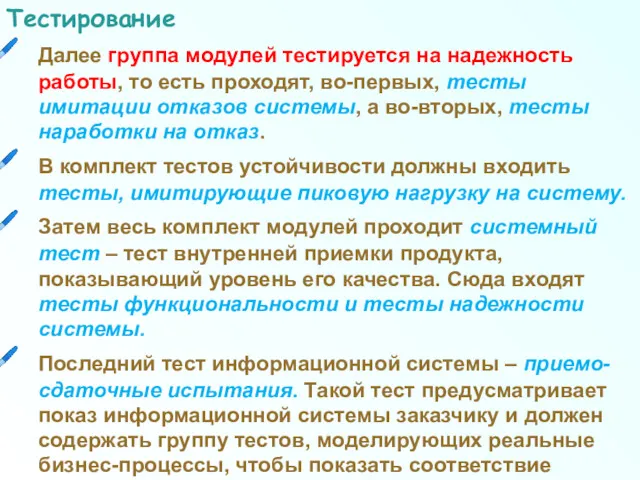 Тестирование

Далее группа модулей тестируется на надежность работы, то есть проходят, во-первых, тесты имитации отказов системы, а во-вторых, тесты наработки на отказ.

В комплект тестов устойчивости должны входить тесты, имитирующие пиковую нагрузку на систему.

Затем весь комплект модулей проходит системный тест – тест внутренней приемки продукта, показывающий уровень его качества. Сюда входят тесты функциональности и тесты надежности системы.

Последний тест информационной системы – приемо-сдаточные испытания. Такой тест предусматривает показ информационной системы заказчику и должен содержать группу тестов, моделирующих реальные бизнес-процессы, чтобы показать соответствие